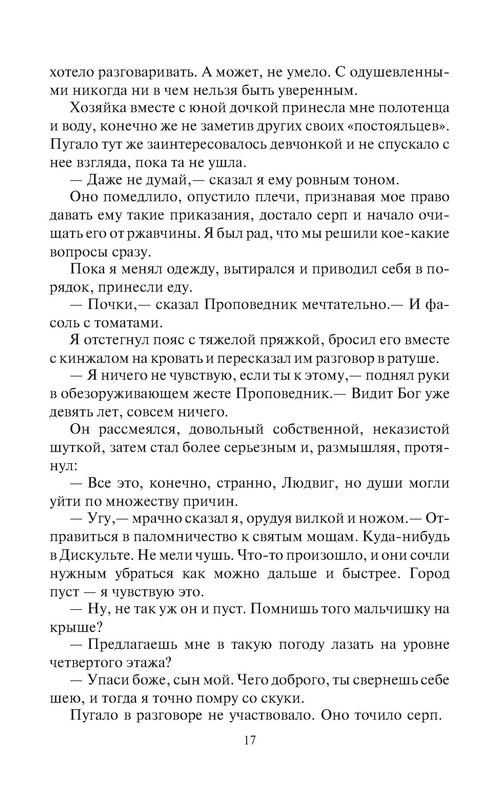 хотело разговаривать. А может, не умело. С одушевленными никогда ни в чем нельзя быть уверенным.

Хозяйка вместе с юной дочкой принесла мне полотенца и воду, конечно же не заметив других своих «постояльцев». Пугало тут же заинтересовалось девчонкой и не спускало с нее взгляда, пока та не ушла.

— Даже не думай,— сказал я ему ровным тоном.

Оно помедлило, опустило плечи, признавая мое право давать ему такие приказания, достало серп и начало очищать его от ржавчины. Я был рад, что мы решили кое-какие вопросы сразу.

Пока я менял одежду, вытирался и приводил себя в порядок, принесли еду.

— Почки,— сказал Проповедник мечтательно.— И фасоль с томатами.

Я отстегнул пояс с тяжелой пряжкой, бросил его вместе с кинжалом на кровать и пересказал им разговор в ратуше.

— Я ничего не чувствую, если ты к этому,— поднял руки в обезоруживающем жесте Проповедник.— Видит Бог уже девять лет, совсем ничего.

Он рассмеялся, довольный собственной, неказистой шуткой, затем стал более серьезным и, размышляя, протянул:

— Все это, конечно, странно, Людвиг, но души могли уйти по множеству причин.

— Угу,— мрачно сказал я, орудуя вилкой и ножом.— Отправиться в паломничество к святым мощам. Куда-нибудь в Дискульте. Не мели чушь. Что-то произошло, и они сочли нужным убраться как можно дальше и быстрее. Город пуст — я чувствую это.

— Ну, не так уж он и пуст. Помнишь того мальчишку на крыше?

— Предлагаешь мне в такую погоду лазать на уровне четвертого этажа?

— Упаси боже, сын мой. Чего доброго, ты свернешь себе шею, и тогда я точно помру со скуки.

Пугало в разговоре не участвовало. Оно точило серп.

17